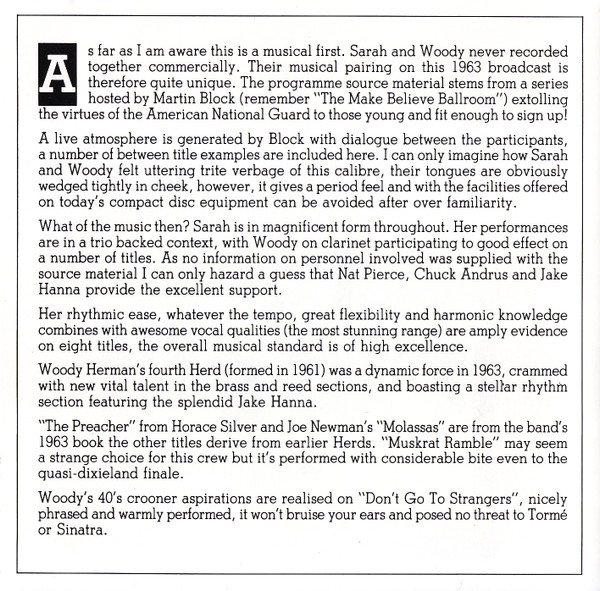 As far as I am aware this is a musical first. Sarah and Woody never recorded together commercially. Their musical pairing on this 1963 broadcast is therefore quite unique. The programme source material stems from a series hosted by Martin Block (remember "The Make Believe Ballroom") extolling the virtues of the American National Guard to those young and fit enough to sign up!

A live atmosphere is generated by Block with dialogue between the participants, a number of between title examples are included here. I can only imagine how Sarah and Woody felt uttering trite verbage of this calibre, their tongues are obviously wedged tightly in cheek, however, it gives a period feel and with the facilities offered on today's compact disc equipment can be avoided after over familiarity.

What of the music then? Sarah is in magnificent form throughout. Her performances are in a trio backed context, with Woody on clarinet participating to good effect on a number of titles. As no information on personnel involved was supplied with the source material I can only hazard a guess that Nat Pierce, Chuck Andrus and Jake Hanna provide the excellent support.

Her rhythmic ease, whatever the tempo, great flexibility and harmonic knowledge combines with awesome vocal qualities (the most stunning range) are amply evidence on eight titles, the overall musical standard is of high excellence.

Woody Herman's fourth Herd (formed in 1961) was a dynamic force in 1963, crammed with new vital talent in the brass and reed sections, and boasting a stellar rhythm section featuring the splendid Jake Hanna.

"The Preacher" from Horace Silver and Joe Newman's "Molassas" are from the band's 1963 book the other titles derive from earlier Herds. "Muskrat Ramble" may seem a strange choice for this crew but it's performed with considerable bite even to the quasi-dixieland finale.

Woody's 40's crooner aspirations are realised on "Don't Go To Strangers", nicely phrased and warmly performed, it won't bruise your ears and posed no threat to Tormé or Sinatra.